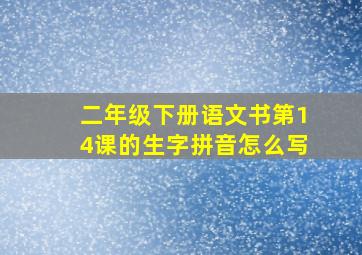 二年级下册语文书第14课的生字拼音怎么写